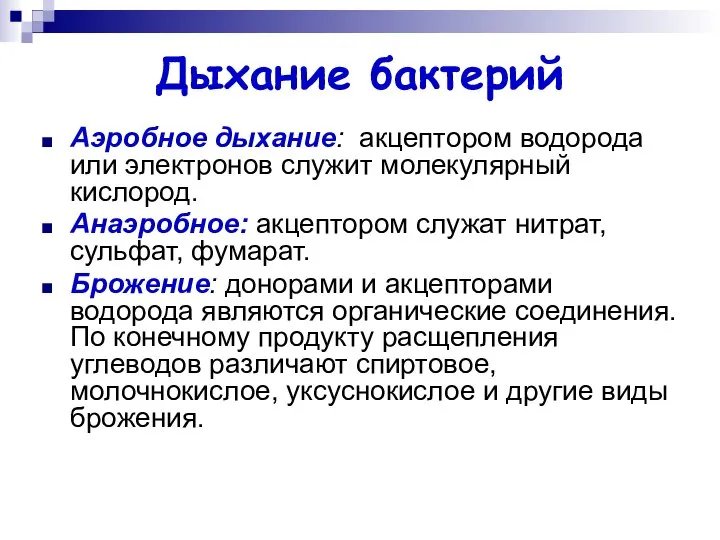 Дыхание бактерий

Аэробное дыхание: акцептором водорода или электронов служит молекулярный кислород.

Анаэробное: акцептором служат нитрат, сульфат, фумарат.

Брожение: донорами и акцепторами водорода являются органические соединения. По конечному продукту расщепления углеводов различают спиртовое, молочнокислое, уксуснокислое и другие виды брожения.